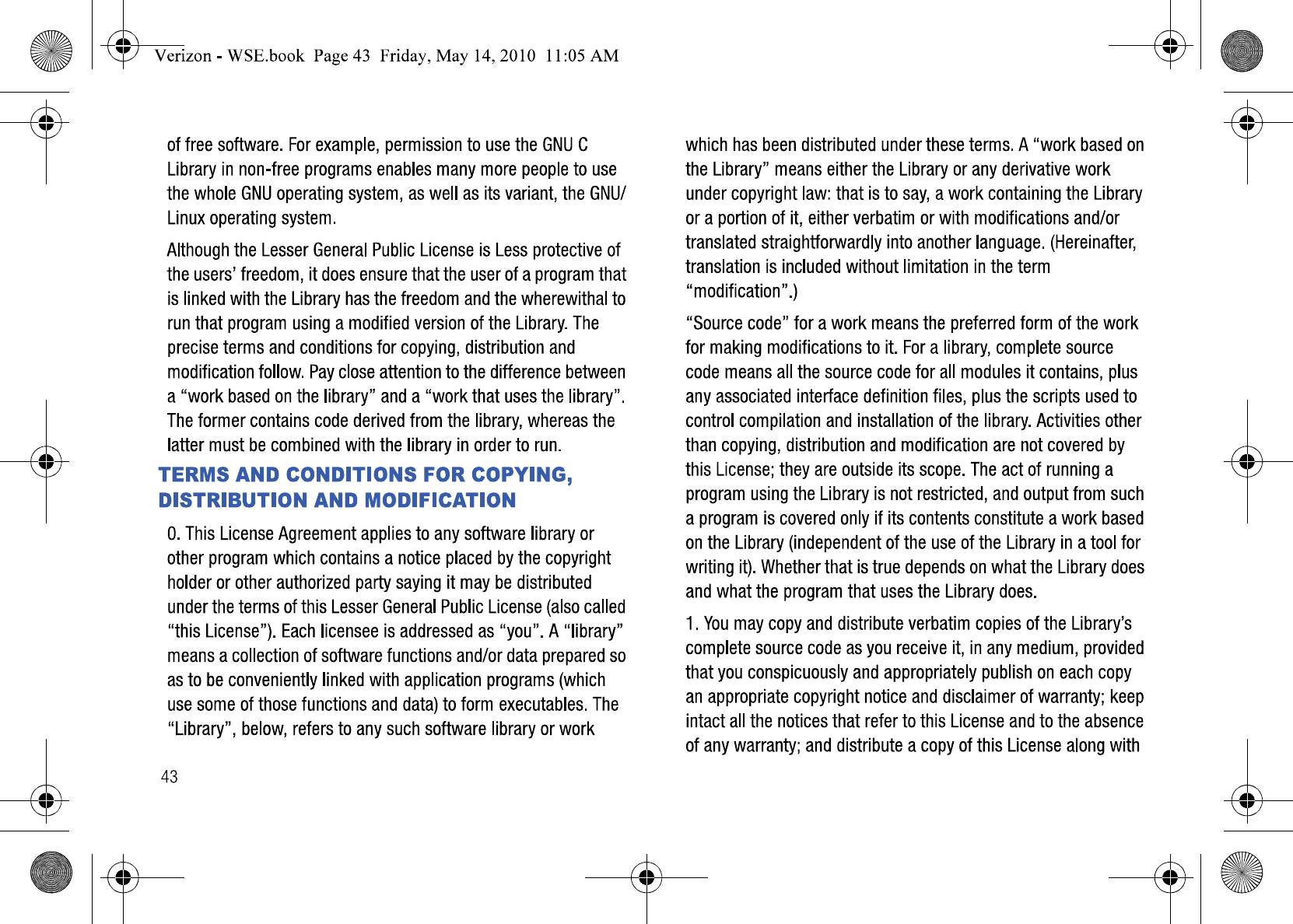 Verizon - WSE.book Page 43 Friday, May 14, 2010 11:05 AM

of free software. For example, permission to use the GNU C Library in non-free programs enables many more people to use the whole GNU operating system, as well as its variant, the GNU/Linux operating system.

Although the Lesser General Public License is Less protective of the users' freedom, it does ensure that the user of a program that is linked with the Library has the freedom and the wherewithal to run that program using a modified version of the Library. The precise terms and conditions for copying, distribution and modification follow. Pay close attention to the difference between a "work based on the library" and a "work that uses the library". The former contains code derived from the library, whereas the latter must be combined with the library in order to run.

TERMS AND CONDITIONS FOR COPYING, DISTRIBUTION AND MODIFICATION

0. This License Agreement applies to any software library or other program which contains a notice placed by the copyright holder or other authorized party saying it may be distributed under the terms of this Lesser General Public License (also called "this License"). Each licensee is addressed as "you". A "library" means a collection of software functions and/or data prepared so as to be conveniently linked with application programs (which use some of those functions and data) to form executables. The "Library", below, refers to any such software library or work

43

which has been distributed under these terms. A "work based on the Library" means either the Library or any derivative work under copyright law: that is to say, a work containing the Library or a portion of it, either verbatim or with modifications and/or translated straightforwardly into another language. (Hereinafter, translation is included without limitation in the term "modification".)

"Source code" for a work means the preferred form of the work for making modifications to it. For a library, complete source code means all the source code for all modules it contains, plus any associated interface definition files, plus the scripts used to control compilation and installation of the library. Activities other than copying, distribution and modification are not covered by this License; they are outside its scope. The act of running a program using the Library is not restricted, and output from such a program is covered only if its contents constitute a work based on the Library (independent of the use of the Library in a tool for writing it). Whether that is true depends on what the Library does and what the program that uses the Library does.

1. You may copy and distribute verbatim copies of the Library's complete source code as you receive it, in any medium, provided that you conspicuously and appropriately publish on each copy an appropriate copyright notice and disclaimer of warranty; keep intact all the notices that refer to this License and to the absence of any warranty; and distribute a copy of this License along with